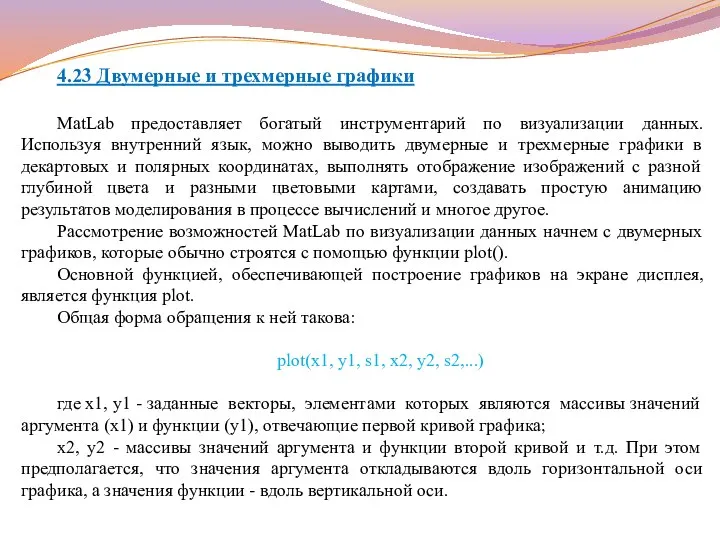 4.23 Двумерные и трехмерные графики

MatLab предоставляет богатый инструментарий по визуализации данных. Используя внутренний язык, можно выводить двумерные и трехмерные графики в декартовых и полярных координатах, выполнять отображение изображений с разной глубиной цвета и разными цветовыми картами, создавать простую анимацию результатов моделирования в процессе вычислений и многое другое.

Рассмотрение возможностей MatLab по визуализации данных начнем с двумерных графиков, которые обычно строятся с помощью функции plot().

Основной функцией, обеспечивающей построение графиков на экране дисплея, является функция plot.

Общая форма обращения к ней такова:

plot(x1, y1, s1, x2, y2, s2,...)

где x1, y1 - заданные векторы, элементами которых являются массивы значений аргумента (x1) и функции (y1), отвечающие первой кривой графика;

x2, y2 - массивы значений аргумента и функции второй кривой и т.д. При этом предполагается, что значения аргумента откладываются вдоль горизонтальной оси графика, а значения функции - вдоль вертикальной оси.